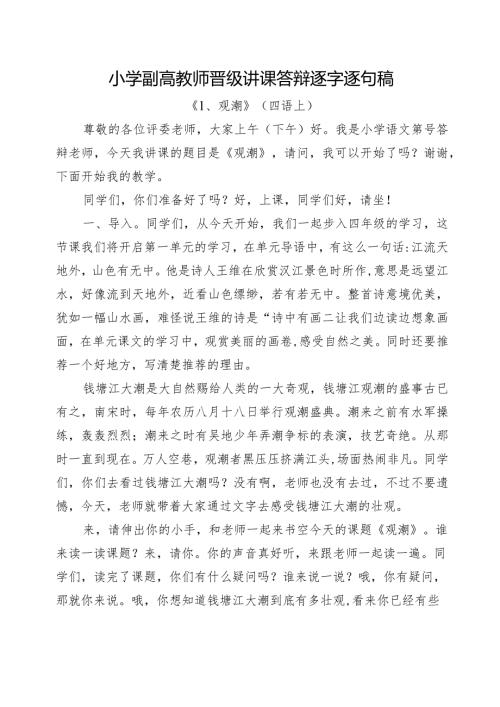 小学副高教师晋级讲课答辩逐字逐句稿

《1、观潮》（四语上）

尊敬的各位评委老师，大家上午（下午）好。我是小学语文第号答辩老师，今天我讲课的题目是《观潮》，请问，我可以开始了吗？谢谢，下面开始我的教学。

同学们，你们准备好了吗？好，上课，同学们好，请坐！

一、导入。同学们，从今天开始，我们一起步入四年级的学习，这节课我们将开启第一单元的学习，在单元导语中，有这么一句话：江流天地外，山色有无中。他是诗人王维在欣赏汉江景色时所作，意思是远望江水，好像流到天地外，近看山色缥缈，若有若无中。整首诗意境优美，犹如一幅山水画，难怪说王维的诗是“诗中有画二让我们边读边想象画面，在单元课文的学习中，观赏美丽的画卷，感受自然之美。同时还要推荐一个好地方，写清楚推荐的理由。

钱塘江大潮是大自然赐给人类的一大奇观，钱塘江观潮的盛事古已有之，南宋时，每年农历八月十八日举行观潮盛典。潮来之前有水军操练，轰轰烈烈；潮来之时有吴地少年弄潮争标的表演，技艺奇绝。从那时一直到现在。万人空巷，观潮者黑压压挤满江头，场面热闹非凡。同学们，你们去看过钱塘江大潮吗？没有啊，老师也没有去过，不过不要遗憾，今天，老师就带着大家通过文字去感受钱塘江大潮的壮观。

来，请伸出你的小手，和老师一起来书空今天的课题《观潮》。谁来读一读课题？来，请你。你的声音真好听，来跟老师一起读一遍。同学们，读完了课题，你们有什么疑问吗？谁来说一说？哦，你有疑问，那就你来说。哦，你想知道钱塘江大潮到底有多壮观，看来你已经有些